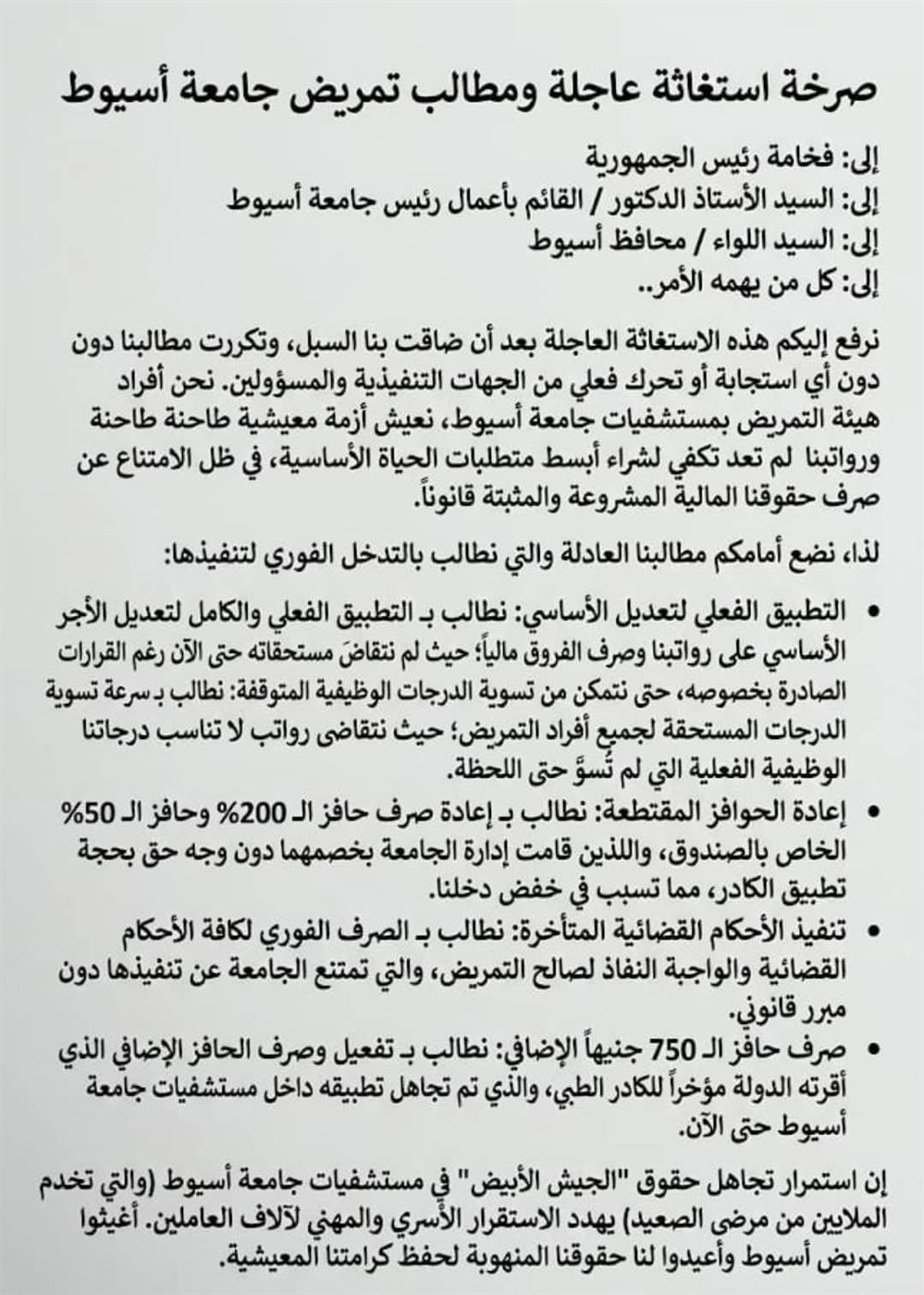 صرخة استغاثة عاجلة ومطالب تمريض جامعة أسيوط

إلى: فخامة رئيس الجمهورية
إلى: السيد الأستاذ الدكتور / القائم بأعمال رئيس جامعة أسيوط
إلى: السيد اللواء / محافظ أسيوط
إلى: كل من يهمه الأمر..

نرفع إليكم هذه الاستغاثة العاجلة بعد أن ضاقت بنا السبل، وتكررت مطالبنا دون دون أي استجابة أو تحرك فعلي من الجهات التنفيذية والمسؤولين. نحن أفراد هيئة التمريض بمستشفيات جامعة أسيوط، نعيش أزمة معيشية طاحنة ورواتبنا لم تعد تكفي لشراء أبسط متطلبات الحياة الأساسية، في ظل الامتناع عن صرف حقوقنا المالية المشروعة والمثبتة قانوناً.

لذا، نضع أمامكم مطالبنا العادلة والتي نطالب بالتدخل الفوري لتنفيذها:

• التطبيق الفعلي لتعديل الأساسي: نطالب بـ التطبيق الفعلي والكامل لتعديل الأجر الأساسي على رواتبنا وصرف الفروق مالياً؛ حيث لم نتقاضَ مستحقاته حتى الآن رغم القرارات الصادرة بخصوصه، حتى نتمكن من تسوية الدرجات الوظيفية المتوقفة: نطالب بـ سرعة تسوية الدرجات المستحقة لجميع أفراد التمريض؛ حيث نتقاضى رواتب لا تناسب درجاتنا الوظيفية الفعلية التي لم تُسوَّ حتى اللحظة.
• إعادة الحوافز المقتطعة: نطالب بـ إعادة صرف حافز الـ 200% وحافز الـ 50% الخاص بالصندوق، واللذين قامت إدارة الجامعة بخصمهما دون وجه حق بحجة تطبيق الكادر، مما تسبب في خفض دخلنا.
• تنفيذ الأحكام القضائية المتأخرة: نطالب بـ الصرف الفوري لكافة الأحكام القضائية والواجبة النفاذ لصالح التمريض، والتي تمتنع الجامعة عن تنفيذها دون مبرر قانوني.
• صرف حافز الـ 750 جنيهاً الإضافي: نطالب بـ تفعيل وصرف الحافز الإضافي الذي أقرته الدولة مؤخراً للكادر الطبي، والذي تم تجاهل تطبيقه داخل مستشفيات جامعة أسيوط حتى الآن.

إن استمرار تجاهل حقوق "الجيش الأبيض" في مستشفيات جامعة أسيوط (والتي تخدم الملايين من مرضى الصعيد) يهدد الاستقرار الأسري والمهني لآلاف العاملين. أغيثوا تمريض أسيوط وأعيدوا لنا حقوقنا المنهوبة لحفظ كرامتنا المعيشية.